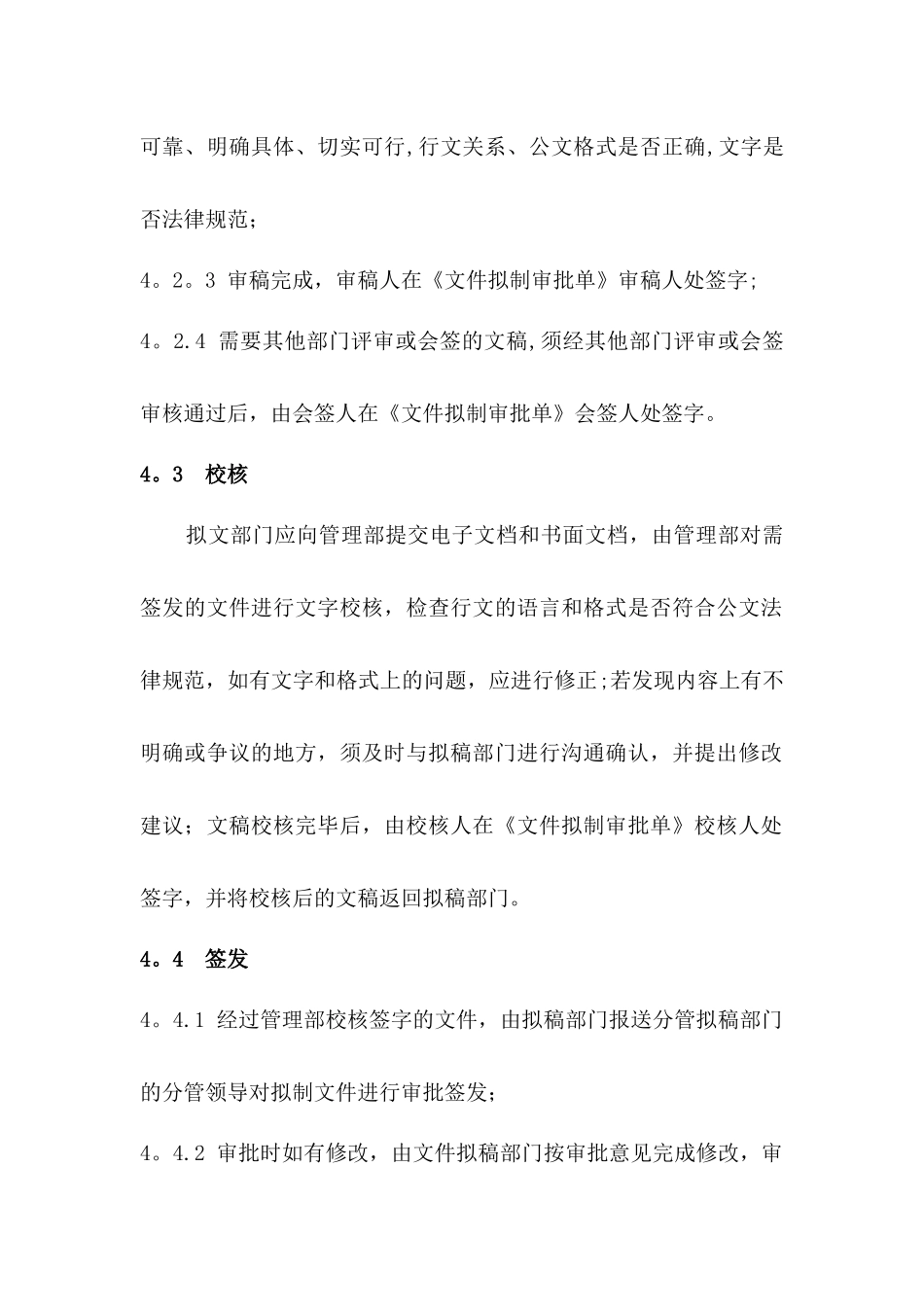 可靠、明确具体、切实可行,行文关系、公文格式是否正确,文字是否法律规范;

4。2。3 审稿完成，审稿人在《文件拟制审批单》审稿人处签字;

4。2.4 需要其他部门评审或会签的文稿,须经其他部门评审或会签审核通过后，由会签人在《文件拟制审批单》会签人处签字。

4。3 校核

拟文部门应向管理部提交电子文档和书面文档，由管理部对需签发的文件进行文字校核，检查行文的语言和格式是否符合公文法律规范，如有文字和格式上的问题，应进行修正;若发现内容上有不明确或争议的地方，须及时与拟稿部门进行沟通确认，并提出修改建议；文稿校核完毕后，由校核人在《文件拟制审批单》校核人处签字，并将校核后的文稿返回拟稿部门。

4。4 签发

4。4.1 经过管理部校核签字的文件，由拟稿部门报送分管拟稿部门的分管领导对拟制文件进行审批签发;

4。4.2 审批时如有修改，由文件拟稿部门按审批意见完成修改，审